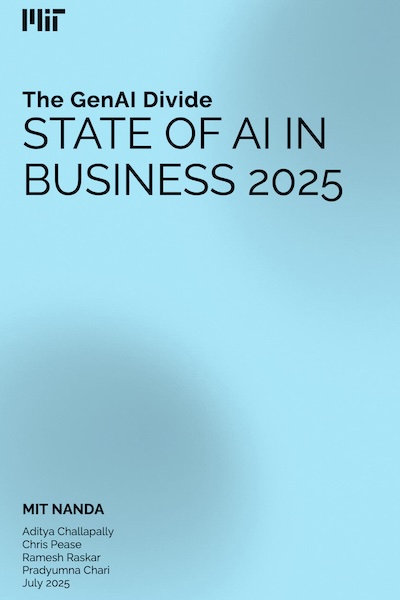 MIT

The GenAI Divide
STATE OF AI IN BUSINESS 2025

MIT NANDA

Aditya Challapally
Chris Pease
Ramesh Raskar
Pradyumna Chari
July 2025